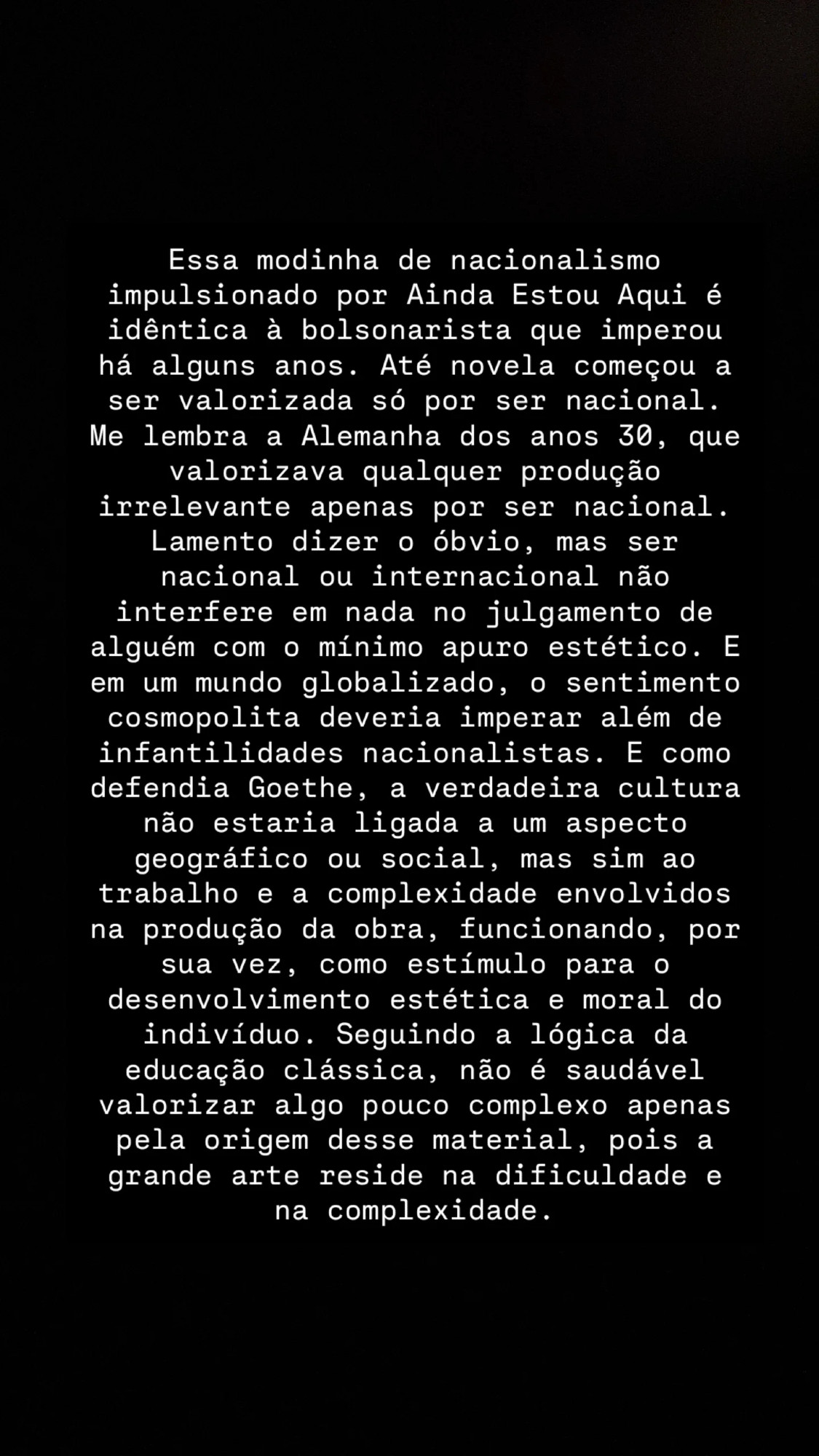 Essa modinha de nacionalismo impulsionado por Ainda Estou Aqui é idêntica à bolsonarista que imperou há alguns anos. Até novela começou a ser valorizada só por ser nacional. Me lembra a Alemanha dos anos 30, que valorizava qualquer produção irrelevante apenas por ser nacional. Lamento dizer o óbvio, mas ser nacional ou internacional não interfere em nada no julgamento de alguém com o mínimo apuro estético. E em um mundo globalizado, o sentimento cosmopolita deveria imperar além de infantilidades nacionalistas. E como defendia Goethe, a verdadeira cultura não estaria ligada a um aspecto geográfico ou social, mas sim ao trabalho e a complexidade envolvidos na produção da obra, funcionando, por sua vez, como estímulo para o desenvolvimento estética e moral do indivíduo. Seguindo a lógica da educação clássica, não é saudável valorizar algo pouco complexo apenas pela origem desse material, pois a grande arte reside na dificuldade e na complexidade.